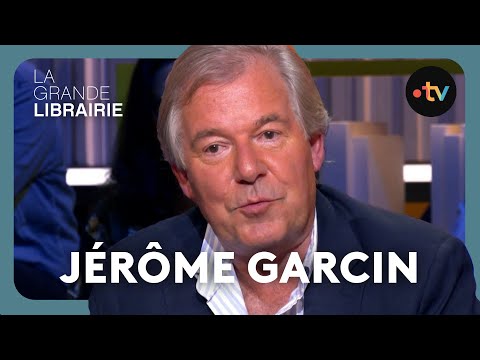 LA
GRANDE
LIBRAIRIE

•tv

JÉRÔME GARCIN